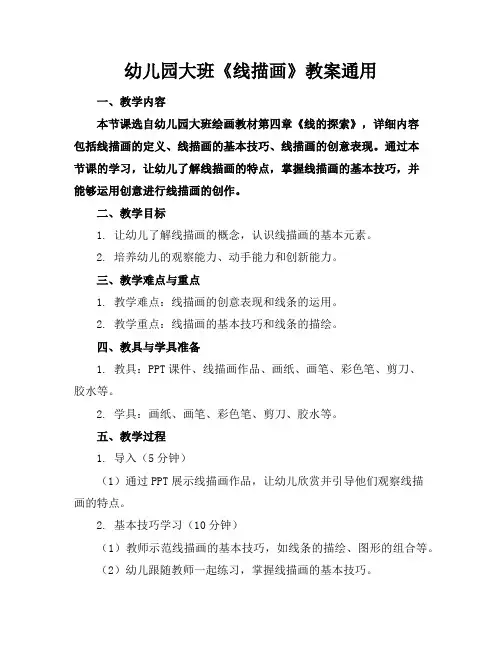 幼儿园大班《线描画》教案通用

一、教学内容

本节课选自幼儿园大班绘画教材第四章《线的探索》，详细内容包括线描画的定义、线描画的基本技巧、线描画的创意表现。通过本节课的学习，让幼儿了解线描画的特点，掌握线描画的基本技巧，并能够运用创意进行线描画的创作。

二、教学目标

1. 让幼儿了解线描画的概念，认识线描画的基本元素。

2. 培养幼儿的观察能力、动手能力和创新能力。

三、教学难点与重点

1. 教学难点：线描画的创意表现和线条的运用。

2. 教学重点：线描画的基本技巧和线条的描绘。

四、教具与学具准备

1. 教具：PPT 课件、线描画作品、画纸、画笔、彩色笔、剪刀、胶水等。

2. 学具：画纸、画笔、彩色笔、剪刀、胶水等。

五、教学过程

1. 导入（5 分钟）

（1）通过 PPT 展示线描画作品，让幼儿欣赏并引导他们观察线描画的特点。

2. 基本技巧学习（10 分钟）

（1）教师示范线描画的基本技巧，如线条的描绘、图形的组合等。

（2）幼儿跟随教师一起练习，掌握线描画的基本技巧。